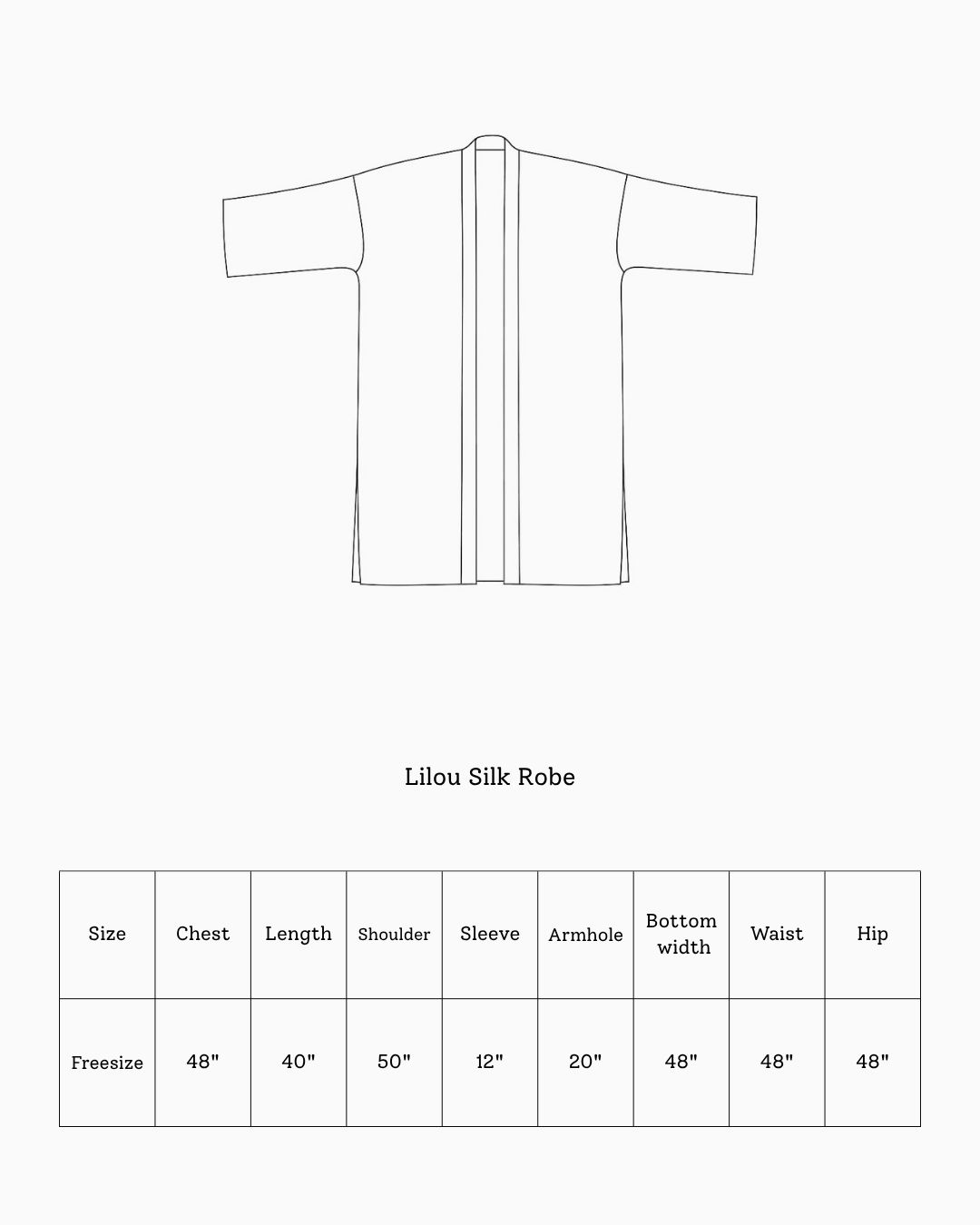 Lilou Silk Robe

| Size | Chest | Length | Shoulder | Sleeve | Armhole | Bottom width | Waist | Hip |
|---|---|---|---|---|---|---|---|---|
| Freesize | 48" | 40" | 50" | 12" | 20" | 48" | 48" | 48" |